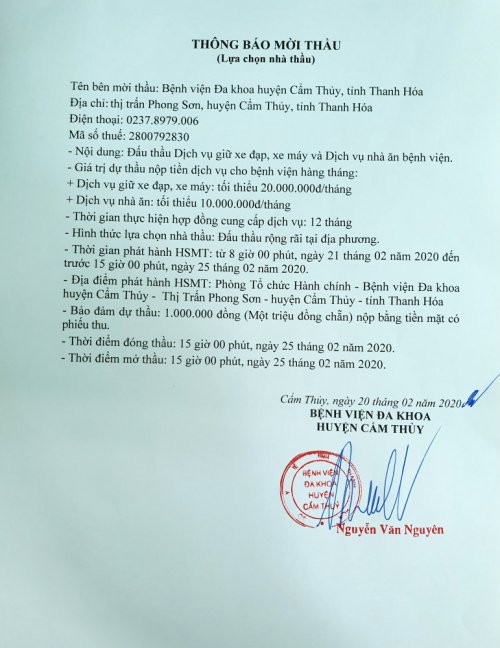 THÔNG BÁO MỜI THẦU
(Lựa chọn nhà thầu)

Tên bên mời thầu: Bệnh viện Đa khoa huyện Cẩm Thủy, tỉnh Thanh Hóa
Địa chỉ: thị trấn Phong Sơn, huyện Cẩm Thủy, tỉnh Thanh Hóa
Điện thoại: 0237.8979.006
Mã số thuế: 2800792830
- Nội dung: Đấu thầu Dịch vụ giữ xe đạp, xe máy và Dịch vụ nhà ăn bệnh viện.
- Giá trị dự thầu nộp tiền dịch vụ cho bệnh viện hàng tháng:
+ Dịch vụ giữ xe đạp, xe máy: tối thiểu 20.000.000đ/tháng
+ Dịch vụ nhà ăn: tối thiểu 10.000.000đ/tháng
- Thời gian thực hiện hợp đồng cung cấp dịch vụ: 12 tháng
- Hình thức lựa chọn nhà thầu: Đấu thầu rộng rãi tại địa phương.
- Thời gian phát hành HSMT: từ 8 giờ 00 phút, ngày 21 tháng 02 năm 2020 đến trước 15 giờ 00 phút, ngày 25 tháng 02 năm 2020.
- Địa điểm phát hành HSMT: Phòng Tổ chức Hành chính - Bệnh viện Đa khoa huyện Cẩm Thủy - Thị Trấn Phong Sơn - huyện Cẩm Thủy - tỉnh Thanh Hóa
- Bảo đảm dự thầu: 1.000.000 đồng (Một triệu đồng chẵn) nộp bằng tiền mặt có phiếu thu.
- Thời điểm đóng thầu: 15 giờ 00 phút, ngày 25 tháng 02 năm 2020.
- Thời điểm mở thầu: 15 giờ 00 phút, ngày 25 tháng 02 năm 2020.

Cẩm Thủy, ngày 20 tháng 02 năm 2020
BỆNH VIỆN ĐA KHOA
HUYỆN CẨM THỦY

BỆNH VIỆN ĐA KHOA HUYỆN CẨM THỦY

Nguyễn Văn Nguyên